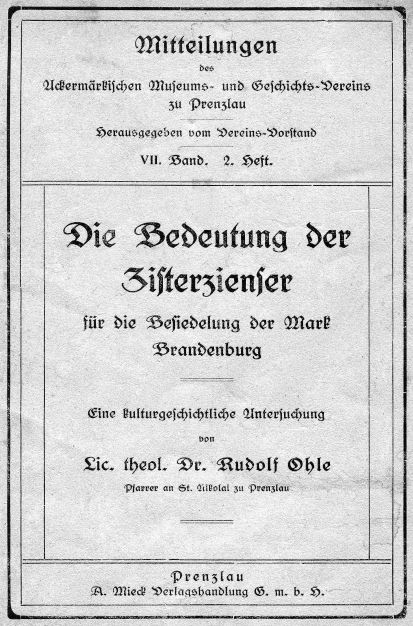 Mitteilungen
des
Uckermärkischen Museums- und Geschichts-Vereins
zu Prenzlau

Herausgegeben vom Vereins-Vorstand

VII. Band. 2. Heft.

Die Bedeutung der Zisterzienser

für die Besiedelung der Mark Brandenburg

Eine kulturgeschichtliche Untersuchung
von
Lic. theol. Dr. Rudolf Ohle
Pfarrer an St. Nikolai zu Prenzlau

Prenzlau
A. Mieck Verlagshandlung G. m. b. H.